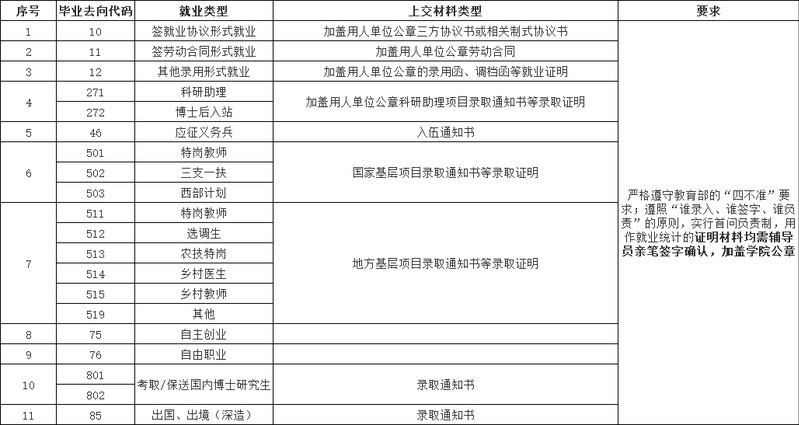 | 序号 | 毕业去向代码 | 就业类型 | 上交材料类型 | 要求 |
|---|---|---|---|---|
| 1 | 10 | 签就业协议形式就业 | 加盖用人单位公章三方协议书或相关制式协议书 | 严格遵守教育部的“四不准”要求；遵照“谁录入、谁签字、谁负责”的原则，实行首问负责制，用作就业统计的证明材料均需辅导员亲笔签字确认，加盖学院公章 |
| 2 | 11 | 签劳动合同形式就业 | 加盖用人单位公章劳动合同 | |
| 3 | 12 | 其他录用形式就业 | 加盖用人单位公章的录用函、调档函等就业证明 | |
| 4 | 271 | 科研助理 | 加盖用人单位公章科研助理项目录取通知书等录取证明 | |
| | 272 | 博士后入站 | | |
| 5 | 46 | 应征义务兵 | 入伍通知书 | |
| 6 | 501 | 特岗教师 | 国家基层项目录取通知书等录取证明 | |
| | 502 | 三支一扶 | | |
| | 503 | 西部计划 | | |
| 7 | 511 | 特岗教师 | 地方基层项目录取通知书等录取证明 | |
| | 512 | 选调生 | | |
| | 513 | 农技特岗 | | |
| | 514 | 乡村医生 | | |
| | 515 | 乡村教师 | | |
| | 519 | 其他 | | |
| 8 | 75 | 自主创业 | | |
| 9 | 76 | 自由职业 | | |
| 10 | 801 | 考取/保送国内博士研究生 | 录取通知书 | |
| | 802 | | | |
| 11 | 85 | 出国、出境（深造） | 录取通知书 | |